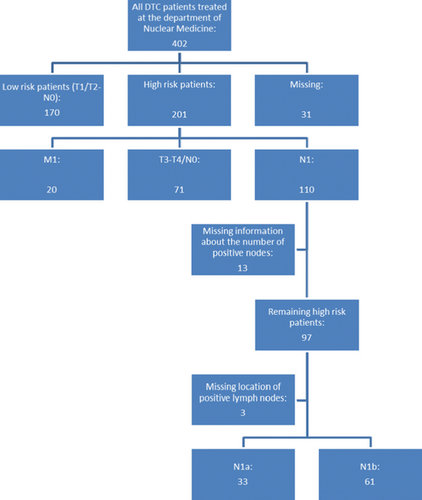 All DTC patients treated at the department of Nuclear Medicine:
402

Low risk patients (T1/T2-N0):
170

High risk patients:
201

Missing:
31

M1:
20

T3-T4/N0:
71

N1:
110

Missing information about the number of positive nodes:
13

Remaining high risk patients:
97

Missing location of positive lymph nodes:
3

N1a:
33

N1b:
61